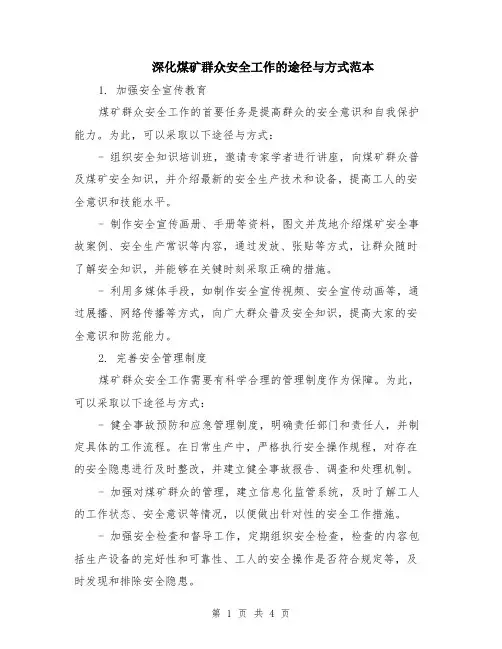 深化煤矿群众安全工作的途径与方式范本

1. 加强安全宣传教育

煤矿群众安全工作的首要任务是提高群众的安全意识和自我保护能力。为此，可以采取以下途径与方式：

- 组织安全知识培训班，邀请专家学者进行讲座，向煤矿群众普及煤矿安全知识，并介绍最新的安全生产技术和设备，提高工人的安全意识和技能水平。

- 制作安全宣传画册、手册等资料，图文并茂地介绍煤矿安全事故案例、安全生产常识等内容，通过发放、张贴等方式，让群众随时了解安全知识，并能够在关键时刻采取正确的措施。

- 利用多媒体手段，如制作安全宣传视频、安全宣传动画等，通过展播、网络传播等方式，向广大群众普及安全知识，提高大家的安全意识和防范能力。

2. 完善安全管理制度

煤矿群众安全工作需要有科学合理的管理制度作为保障。为此，可以采取以下途径与方式：

- 健全事故预防和应急管理制度，明确责任部门和责任人，并制定具体的工作流程。在日常生产中，严格执行安全操作规程，对存在的安全隐患进行及时整改，并建立健全事故报告、调查和处理机制。

- 加强对煤矿群众的管理，建立信息化监管系统，及时了解工人的工作状态、安全意识等情况，以便做出针对性的安全工作措施。

- 加强安全检查和督导工作，定期组织安全检查，检查的内容包括生产设备的完好性和可靠性、工人的安全操作是否符合规定等，及时发现和排除安全隐患。

第 1 页 共 4 页